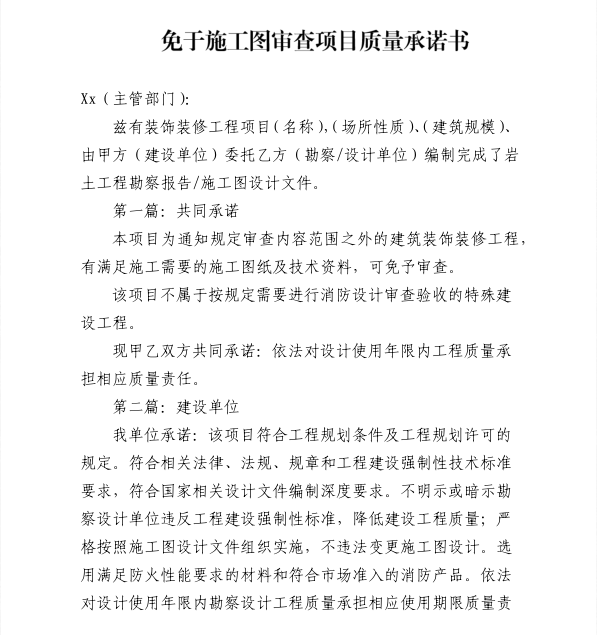 免于施工图审查项目质量承诺书

Xx（主管部门）:

兹有装饰装修工程项目（名称），（场所性质）、（建筑规模）、由甲方（建设单位）委托乙方（勘察/设计单位）编制完成了岩土工程勘察报告/施工图设计文件。

第一篇：共同承诺

本项目为通知规定审查内容范围之外的建筑装饰装修工程，有满足施工需要的施工图纸及技术资料，可免予审查。

该项目不属于按规定需要进行消防设计审查验收的特殊建设工程。

现甲乙双方共同承诺：依法对设计使用年限内工程质量承担相应质量责任。

第二篇：建设单位

我单位承诺：该项目符合工程规划条件及工程规划许可的规定。符合相关法律、法规、规章和工程建设强制性技术标准要求，符合国家相关设计文件编制深度要求。不明示或暗示勘察设计单位违反工程建设强制性标准，降低建设工程质量；严格按照施工图设计文件组织实施，不违法变更施工图设计。选用满足防火性能要求的材料和符合市场准入的消防产品。依法对设计使用年限内勘察设计工程质量承担相应使用期限质量责